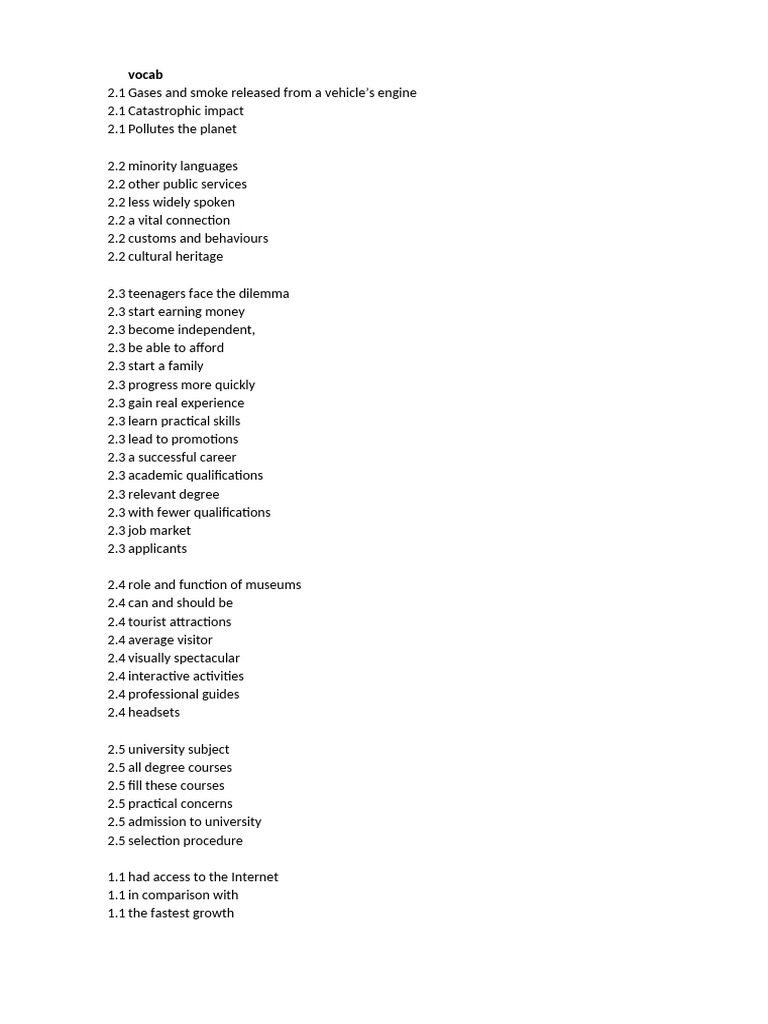 vocab
2.1 Gases and smoke released from a vehicle's engine
2.1 Catastrophic impact
2.1 Pollutes the planet

2.2 minority languages
2.2 other public services
2.2 less widely spoken
2.2 a vital connection
2.2 customs and behaviours
2.2 cultural heritage

2.3 teenagers face the dilemma
2.3 start earning money
2.3 become independent,
2.3 be able to afford
2.3 start a family
2.3 progress more quickly
2.3 gain real experience
2.3 learn practical skills
2.3 lead to promotions
2.3 a successful career
2.3 academic qualifications
2.3 relevant degree
2.3 with fewer qualifications
2.3 job market
2.3 applicants

2.4 role and function of museums
2.4 can and should be
2.4 tourist attractions
2.4 average visitor
2.4 visually spectacular
2.4 interactive activities
2.4 professional guides
2.4 headsets

2.5 university subject
2.5 all degree courses
2.5 fill these courses
2.5 practical concerns
2.5 admission to university
2.5 selection procedure

1.1 had access to the Internet
1.1 in comparison with
1.1 the fastest growth